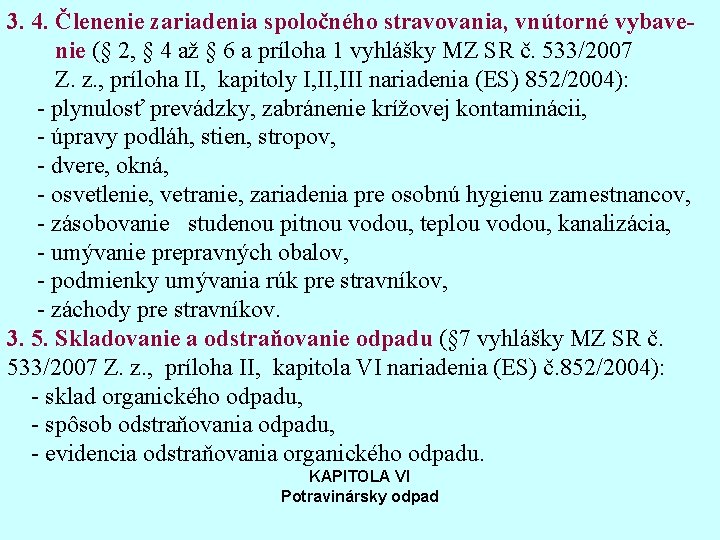 3. 4. Členenie zariadenia spoločného stravovania, vnútorné vybavenie (§ 2, § 4 až § 6 a príloha 1 vyhlášky MZ SR č. 533/2007 Z. z., príloha II, kapitoly I,II,III nariadenia (ES) 852/2004):
- plynulosť prevádzky, zabránenie krížovej kontaminácii,
- úpravy podláh, stien, stropov,
- dvere, okná,
- osvetlenie, vetranie, zariadenia pre osobnú hygienu zamestnancov,
- zásobovanie studenou pitnou vodou, teplou vodou, kanalizácia,
- umývanie prepravných obalov,
- podmienky umývania rúk pre stravníkov,
- záchody pre stravníkov.

3. 5. Skladovanie a odstraňovanie odpadu (§7 vyhlášky MZ SR č. 533/2007 Z. z., príloha II, kapitola VI nariadenia (ES) č.852/2004):
- sklad organického odpadu,
- spôsob odstraňovania odpadu,
- evidencia odstraňovania organického odpadu.

KAPITOLA VI
Potravinársky odpad